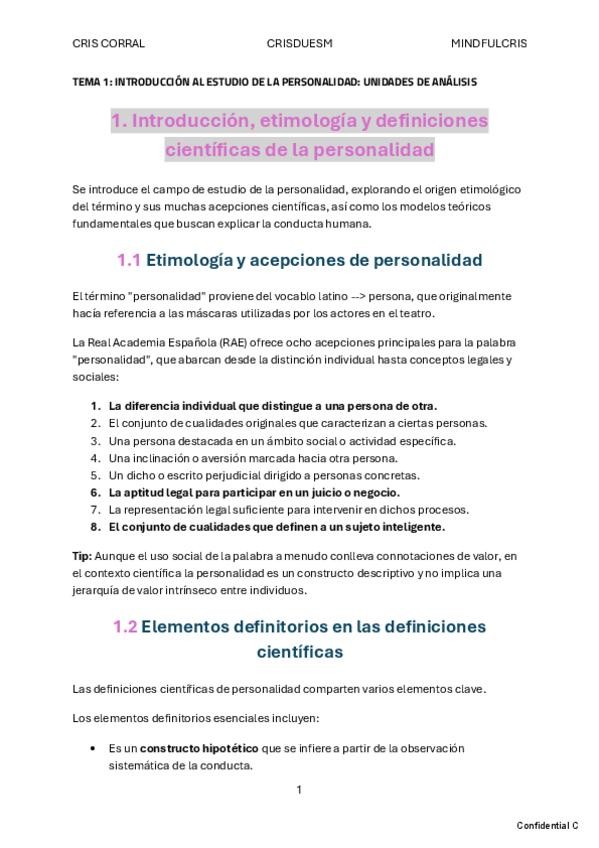 CRIS CORRAL CRISDUESM MINDFULCRIS

TEMA 1: INTRODUCCIÓN AL ESTUDIO DE LA PERSONALIDAD: UNIDADES DE ANÁLISIS

1. Introducción, etimología y definiciones científicas de la personalidad

Se introduce el campo de estudio de la personalidad, explorando el origen etimológico del término y sus muchas acepciones científicas, así como los modelos teóricos fundamentales que buscan explicar la conducta humana.

1.1 Etimología y acepciones de personalidad

El término "personalidad" proviene del vocablo latino --> persona, que originalmente hacía referencia a las máscaras utilizadas por los actores en el teatro.

La Real Academia Española (RAE) ofrece ocho acepciones principales para la palabra "personalidad", que abarcan desde la distinción individual hasta conceptos legales y sociales:

1. La diferencia individual que distingue a una persona de otra.
2. El conjunto de cualidades originales que caracterizan a ciertas personas.
3. Una persona destacada en un ámbito social o actividad específica.
4. Una inclinación o aversión marcada hacia otra persona.
5. Un dicho o escrito perjudicial dirigido a personas concretas.
6. La aptitud legal para participar en un juicio o negocio.
7. La representación legal suficiente para intervenir en dichos procesos.
8. El conjunto de cualidades que definen a un sujeto inteligente.

Tip: Aunque el uso social de la palabra a menudo conlleva connotaciones de valor, en el contexto científica la personalidad es un constructo descriptivo y no implica una jerarquía de valor intrínseco entre individuos.

1.2 Elementos definitorios en las definiciones científicas

Las definiciones científicas de personalidad comparten varios elementos clave.

Los elementos definitorios esenciales incluyen:

• Es un constructo hipotético que se infiere a partir de la observación sistemática de la conducta.

1

Confidential C